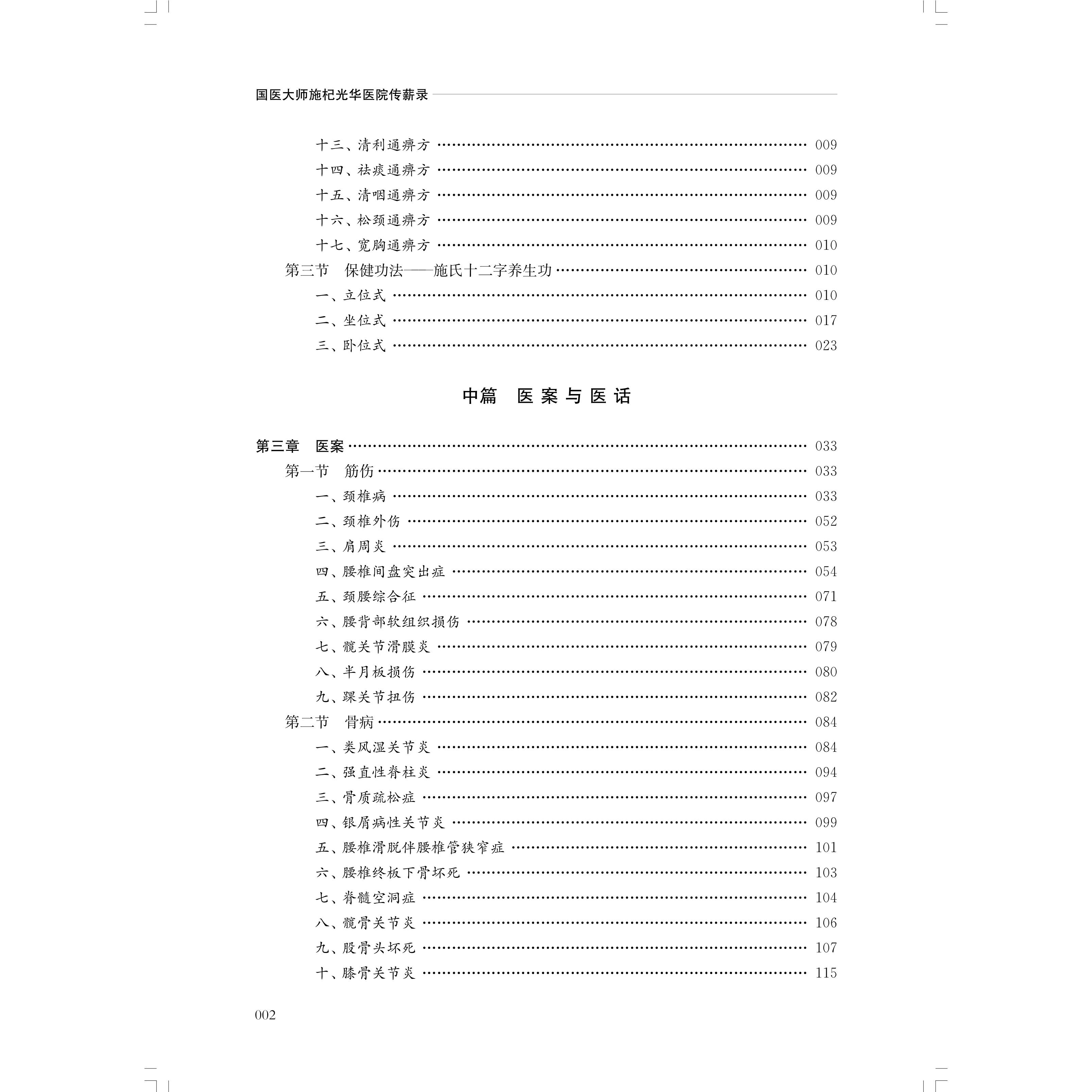 国医大师施杞光华医院传薪录

十三、清利通痹方 …… 009
十四、祛痰通痹方 …… 009
十五、清咽通痹方 …… 009
十六、松颈通痹方 …… 009
十七、宽胸通痹方 …… 010
第三节 保健功法——施氏十二字养生功 …… 010
一、立位式 …… 010
二、坐位式 …… 017
三、卧位式 …… 023

中篇 医案与医话

第三章 医案 …… 033
第一节 筋伤 …… 033
一、颈椎病 …… 033
二、颈椎外伤 …… 052
三、肩周炎 …… 053
四、腰椎间盘突出症 …… 054
五、颈腰综合征 …… 071
六、腰背部软组织损伤 …… 078
七、髋关节滑膜炎 …… 079
八、半月板损伤 …… 080
九、踝关节扭伤 …… 082
第二节 骨病 …… 084
一、类风湿关节炎 …… 084
二、强直性脊柱炎 …… 094
三、骨质疏松症 …… 097
四、银屑病性关节炎 …… 099
五、腰椎滑脱伴腰椎管狭窄症 …… 101
六、腰椎终板下骨坏死 …… 103
七、脊髓空洞症 …… 104
八、髋骨关节炎 …… 106
九、股骨头坏死 …… 107
十、膝骨关节炎 …… 115

002